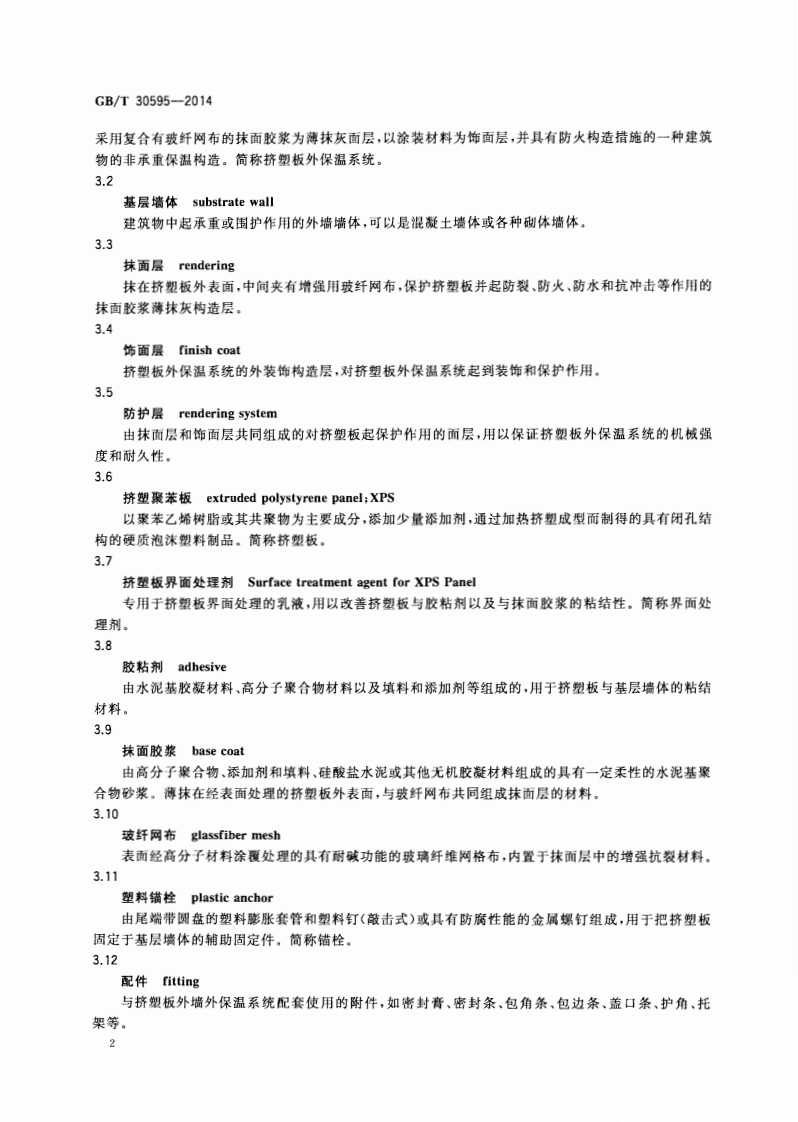 GB/T 30595—2014

采用复合有玻纤网布的抹面胶浆为薄抹灰面层，以涂装材料为饰面层，并具有防火构造措施的一种建筑物的非承重保温构造。简称挤塑板外保温系统。

3.2

基层墙体　substrate wall

建筑物中起承重或围护作用的外墙墙体，可以是混凝土墙体或各种砌体墙体。

3.3

抹面层　rendering

抹在挤塑板外表面，中间夹有增强用玻纤网布，保护挤塑板并起防裂、防火、防水和抗冲击等作用的抹面胶浆薄抹灰构造层。

3.4

饰面层　finish coat

挤塑板外保温系统的外装饰构造层，对挤塑板外保温系统起到装饰和保护作用。

3.5

防护层　rendering system

由抹面层和饰面层共同组成的对挤塑板起保护作用的面层，用以保证挤塑板外保温系统的机械强度和耐久性。

3.6

挤塑聚苯板　extruded polystyrene panel;XPS

以聚苯乙烯树脂或其共聚物为主要成分，添加少量添加剂，通过加热挤塑成型而制得的具有闭孔结构的硬质泡沫塑料制品。简称挤塑板。

3.7

挤塑板界面处理剂　Surface treatment agent for XPS Panel

专用于挤塑板界面处理的乳液，用以改善挤塑板与胶粘剂以及与抹面胶浆的粘结性。简称界面处理剂。

3.8

胶粘剂　adhesive

由水泥基胶凝材料、高分子聚合物材料以及填料和添加剂等组成的，用于挤塑板与基层墙体的粘结材料。

3.9

抹面胶浆　base coat

由高分子聚合物、添加剂和填料、硅酸盐水泥或其他无机胶凝材料组成的具有一定柔性的水泥基聚合物砂浆。薄抹在经表面处理的挤塑板外表面，与玻纤网布共同组成抹面层的材料。

3.10

玻纤网布　glassfiber mesh

表面经高分子材料涂覆处理的具有耐碱功能的玻璃纤维网格布，内置于抹面层中的增强抗裂材料。

3.11

塑料锚栓　plastic anchor

由尾端带圆盘的塑料膨胀套管和塑料钉(敲击式)或具有防腐性能的金属螺钉组成，用于把挤塑板固定于基层墙体的辅助固定件。简称锚栓。

3.12

配件　fitting

与挤塑板外墙外保温系统配套使用的附件，如密封膏、密封条、包角条、包边条、盖口条、护角、托架等。

2